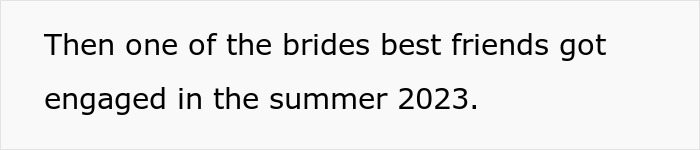 Then one of the brides best friends got engaged in the summer 2023.